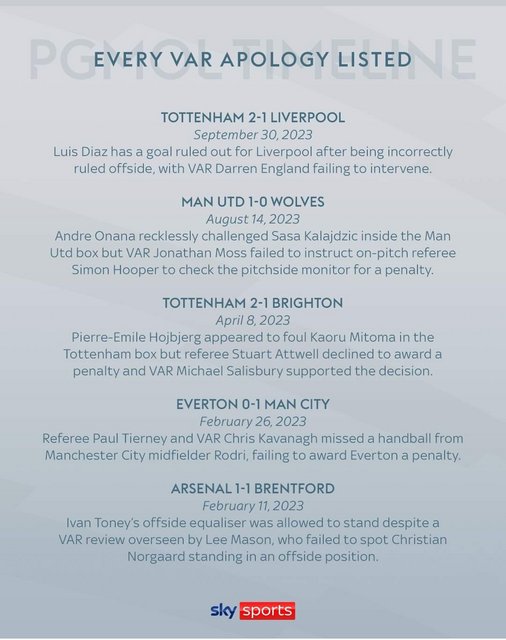 EVERY VAR APOLOGY LISTED

TOTTENHAM 2-1 LIVERPOOL
September 30, 2023
Luis Diaz has a goal ruled out for Liverpool after being incorrectly ruled offside, with VAR Darren England failing to intervene.

MAN UTD 1-0 WOLVES
August 14, 2023
Andre Onana recklessly challenged Sasa Kalajdzic inside the Man Utd box but VAR Jonathan Moss failed to instruct on-pitch referee Simon Hooper to check the pitchside monitor for a penalty.

TOTTENHAM 2-1 BRIGHTON
April 8, 2023
Pierre-Emile Hojbjerg appeared to foul Kaoru Mitoma in the Tottenham box but referee Stuart Attwell declined to award a penalty and VAR Michael Salisbury supported the decision.

EVERTON 0-1 MAN CITY
February 26, 2023
Referee Paul Tierney and VAR Chris Kavanagh missed a handball from Manchester City midfielder Rodri, failing to award Everton a penalty.

ARSENAL 1-1 BRENTFORD
February 11, 2023
Ivan Toney's offside equaliser was allowed to stand despite a VAR review overseen by Lee Mason, who failed to spot Christian Norgaard standing in an offside position.

sky sports

PGMOL TIMELINE